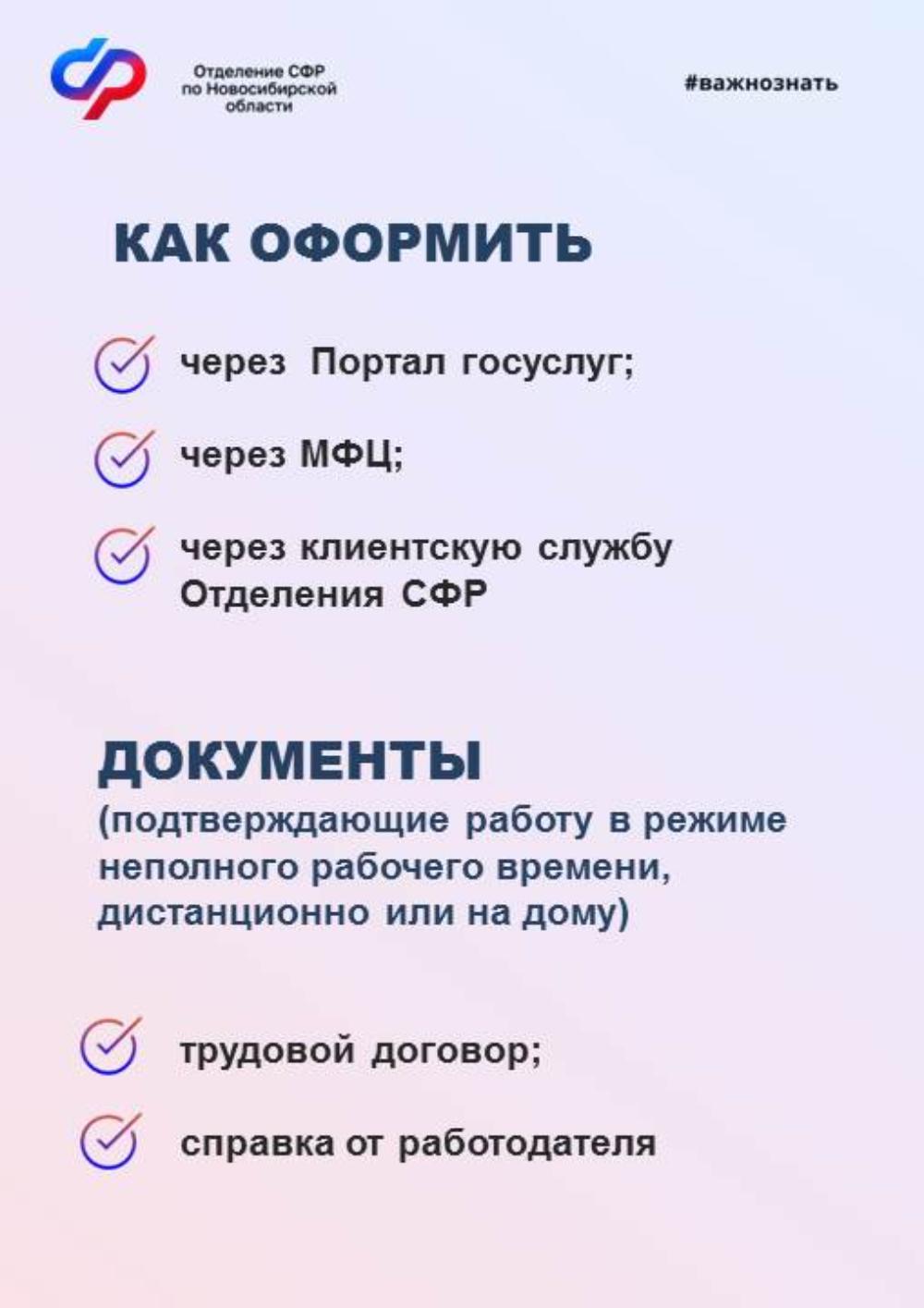 Отделение СФР по Новосибирской области

#важнознать

КАК ОФОРМИТЬ

через Портал госуслуг;

через МФЦ;

через клиентскую службу Отделения СФР

ДОКУМЕНТЫ
(подтверждающие работу в режиме неполного рабочего времени, дистанционно или на дому)

трудовой договор;

справка от работодателя